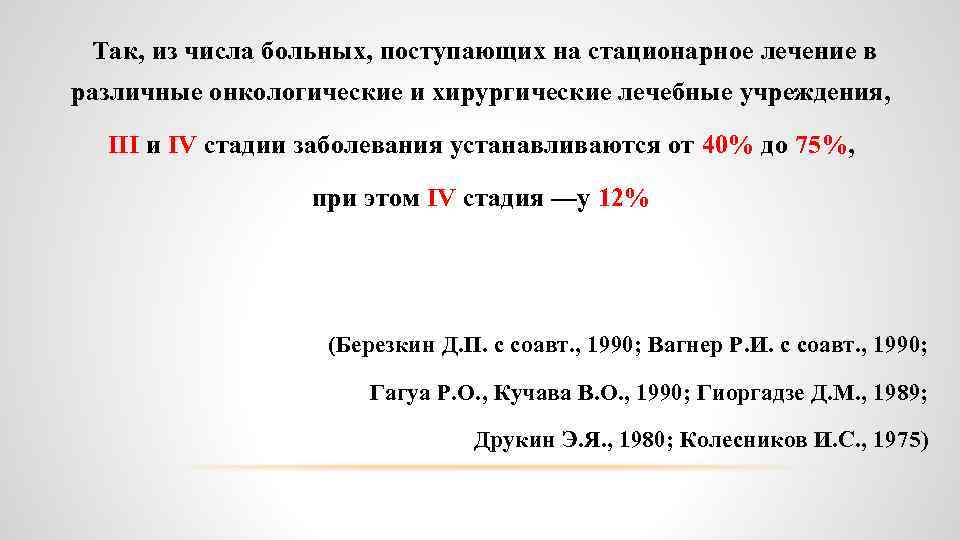 Так, из числа больных, поступающих на стационарное лечение в различные онкологические и хирургические лечебные учреждения,

III и IV стадии заболевания устанавливаются от 40% до 75%,

при этом IV стадия —у 12%

(Березкин Д.П. с соавт., 1990; Вагнер Р.И. с соавт., 1990;

Гагуа Р.О., Кучава В.О., 1990; Гиоргадзе Д.М., 1989;

Друкин Э.Я., 1980; Колесников И.С., 1975)